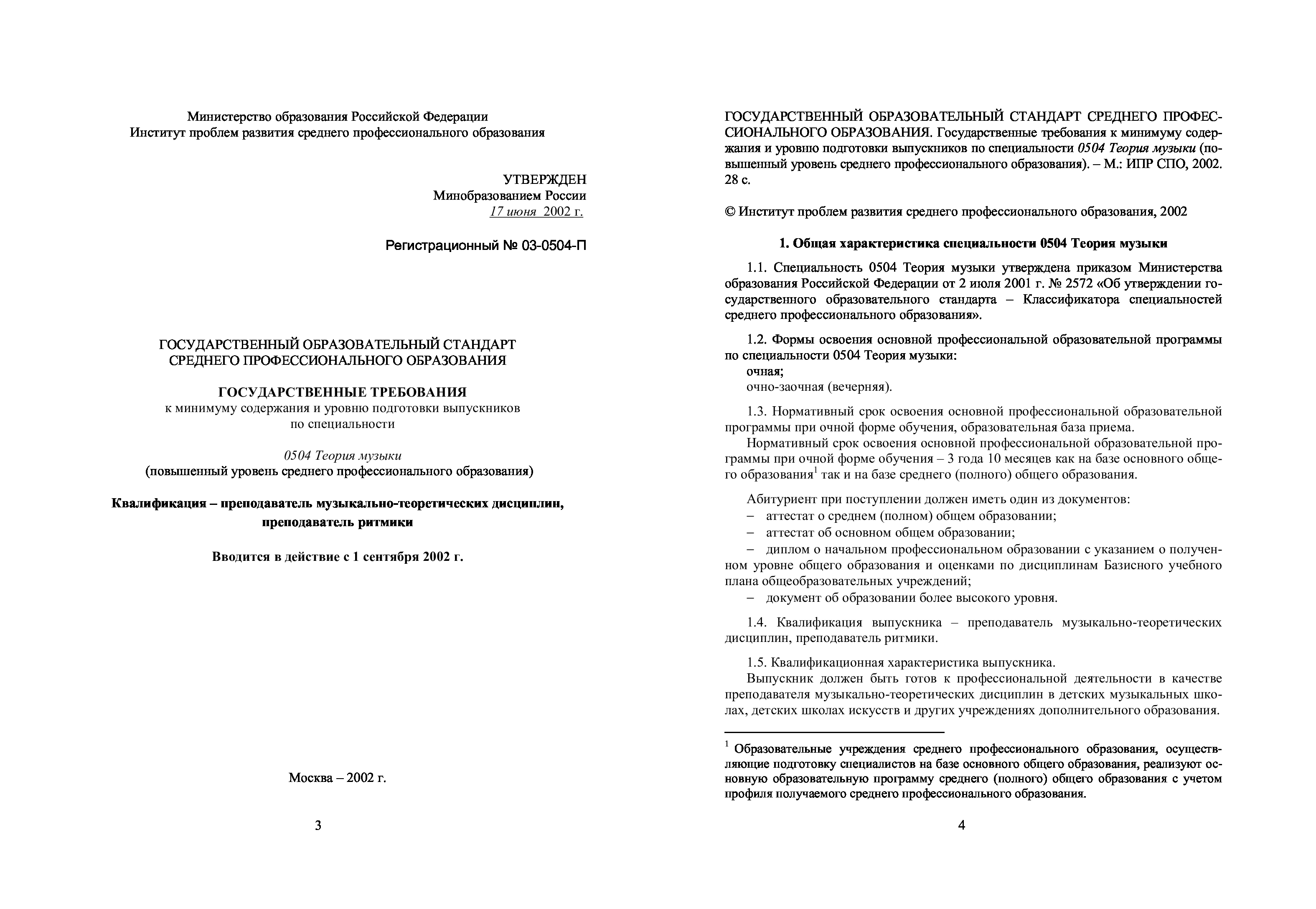 Министерство образования Российской Федерации
Институт проблем развития среднего профессионального образования

УТВЕРЖДЕН
Минобразованием России
17 июня 2002 г.

Регистрационный № 03-0504-П

ГОСУДАРСТВЕННЫЙ ОБРАЗОВАТЕЛЬНЫЙ СТАНДАРТ
СРЕДНЕГО ПРОФЕССИОНАЛЬНОГО ОБРАЗОВАНИЯ

ГОСУДАРСТВЕННЫЕ ТРЕБОВАНИЯ
к минимуму содержания и уровню подготовки выпускников
по специальности

0504 Теория музыки
(повышенный уровень среднего профессионального образования)

Квалификация – преподаватель музыкально-теоретических дисциплин, преподаватель ритмики

Вводится в действие с 1 сентября 2002 г.

Москва – 2002 г.

3

ГОСУДАРСТВЕННЫЙ ОБРАЗОВАТЕЛЬНЫЙ СТАНДАРТ СРЕДНЕГО ПРОФЕССИОНАЛЬНОГО ОБРАЗОВАНИЯ. Государственные требования к минимуму содержания и уровню подготовки выпускников по специальности 0504 Теория музыки (повышенный уровень среднего профессионального образования). – М.: ИПР СПО, 2002. 28 с.

© Институт проблем развития среднего профессионального образования, 2002

1. Общая характеристика специальности 0504 Теория музыки

1.1. Специальность 0504 Теория музыки утверждена приказом Министерства образования Российской Федерации от 2 июля 2001 г. № 2572 «Об утверждении государственного образовательного стандарта – Классификатора специальностей среднего профессионального образования».

1.2. Формы освоения основной профессиональной образовательной программы по специальности 0504 Теория музыки:
очная;
очно-заочная (вечерняя).

1.3. Нормативный срок освоения основной профессиональной образовательной программы при очной форме обучения, образовательная база приема.
Нормативный срок освоения основной профессиональной образовательной программы при очной форме обучения – 3 года 10 месяцев как на базе основного общего образования$^1$ так и на базе среднего (полного) общего образования.

Абитуриент при поступлении должен иметь один из документов:
– аттестат о среднем (полном) общем образовании;
– аттестат об основном общем образовании;
– диплом о начальном профессиональном образовании с указанием о полученном уровне общего образования и оценками по дисциплинам Базисного учебного плана общеобразовательных учреждений;
– документ об образовании более высокого уровня.

1.4. Квалификация выпускника – преподаватель музыкально-теоретических дисциплин, преподаватель ритмики.

1.5. Квалификационная характеристика выпускника.
Выпускник должен быть готов к профессиональной деятельности в качестве преподавателя музыкально-теоретических дисциплин в детских музыкальных школах, детских школах искусств и других учреждениях дополнительного образования.

$^1$ Образовательные учреждения среднего профессионального образования, осуществляющие подготовку специалистов на базе основного общего образования, реализуют основную образовательную программу среднего (полного) общего образования с учетом профиля получаемого среднего профессионального образования.

4